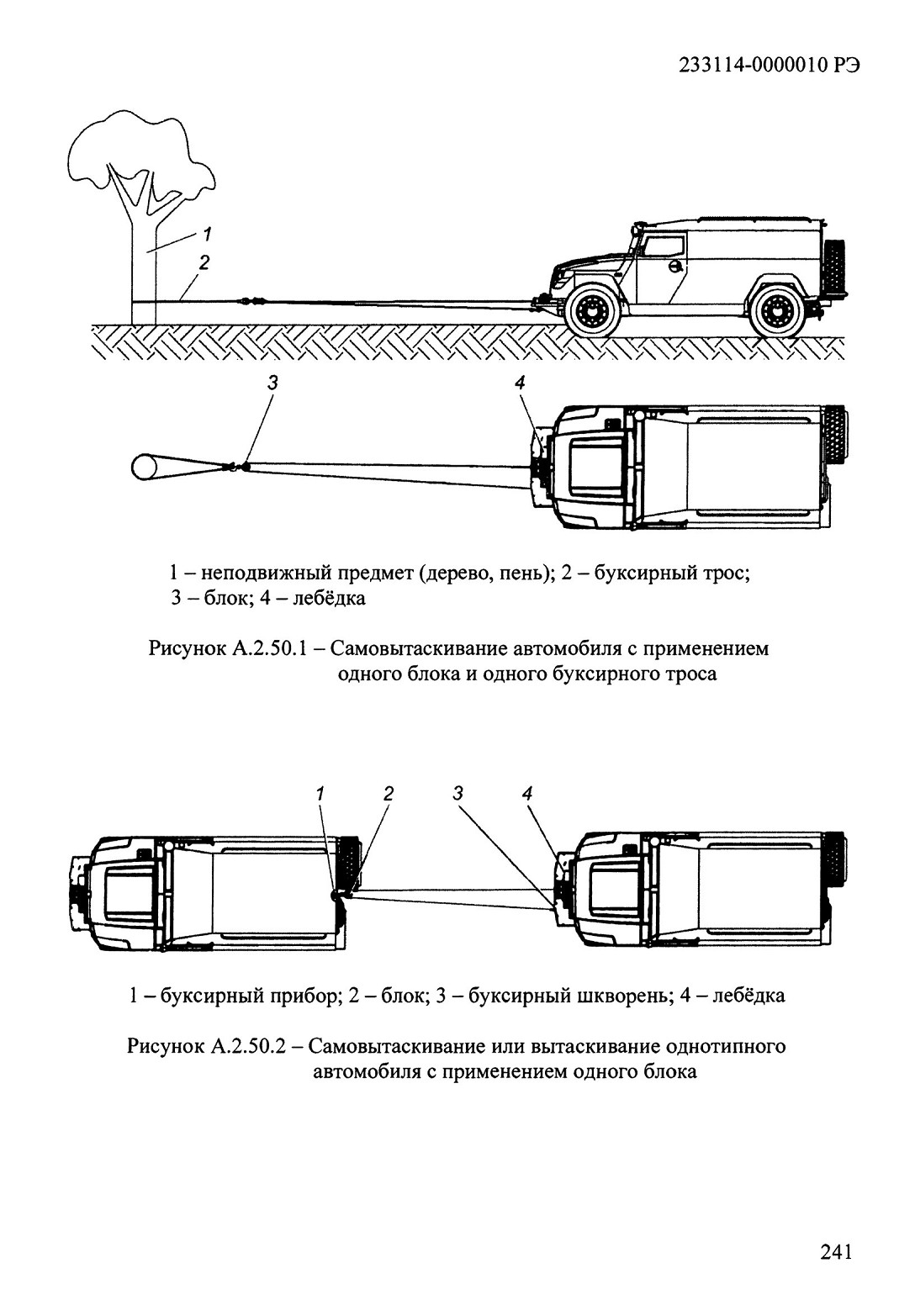 233114-0000010 РЭ

1

2

3

4

1 – неподвижный предмет (дерево, пень); 2 – буксирный трос; 3 – блок; 4 – лебёдка

Рисунок А.2.50.1 – Самовытаскивание автомобиля с применением одного блока и одного буксирного троса

1

2

3

4

1 – буксирный прибор; 2 – блок; 3 – буксирный шкворень; 4 – лебёдка

Рисунок А.2.50.2 – Самовытаскивание или вытаскивание однотипного автомобиля с применением одного блока

241